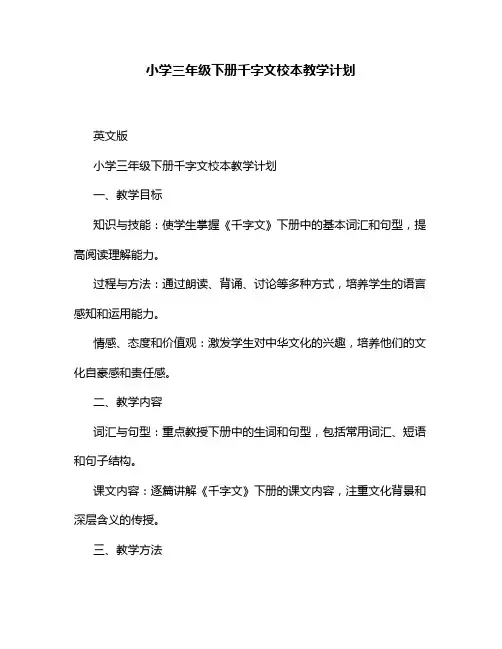 小学三年级下册千字文校本教学计划

英文版

小学三年级下册千字文校本教学计划

一、教学目标

知识与技能：使学生掌握《千字文》下册中的基本词汇和句型，提高阅读理解能力。

过程与方法：通过朗读、背诵、讨论等多种方式，培养学生的语言感知和运用能力。

情感、态度和价值观：激发学生对中华文化的兴趣，培养他们的文化自豪感和责任感。

二、教学内容

词汇与句型：重点教授下册中的生词和句型，包括常用词汇、短语和句子结构。

课文内容：逐篇讲解《千字文》下册的课文内容，注重文化背景和深层含义的传授。

三、教学方法